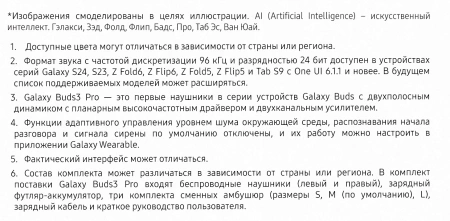 *Изображения смоделированы в целях иллюстрации. AI (Artificial Intelligence) – искусственный интеллект. Гэлакси, Зэд, Фолд, Флип, Бадс, Про, Таб Эс, Ван Юай.

1. Доступные цвета могут отличаться в зависимости от страны или региона.

2. Формат звука с частотой дискретизации 96 кГц и разрядностью 24 бит доступен в устройствах серий Galaxy S24, S23, Z Fold6, Z Flip6, Z Fold5, Z Flip5 и Tab S9 с One UI 6.1.1 и новее. В будущем список поддерживаемых моделей может расширяться.

3. Galaxy Buds3 Pro — это первые наушники в серии устройств Galaxy Buds с двухполосным динамиком с планарным высокочастотным драйвером и двухканальным усилителем.

4. Функции адаптивного управления уровнем шума окружающей среды, распознавания начала разговора и сигнала сирены по умолчанию отключены, и их работу можно настроить в приложении Galaxy Wearable.

5. Фактический интерфейс может отличаться.

6. Состав комплекта может различаться в зависимости от страны или региона. В комплект поставки Galaxy Buds3 Pro входят беспроводные наушники (левый и правый), зарядный футляр-аккумулятор, три комплекта сменных амбушюр (размеры S, M (по умолчанию), L), зарядный кабель и краткое руководство пользователя.